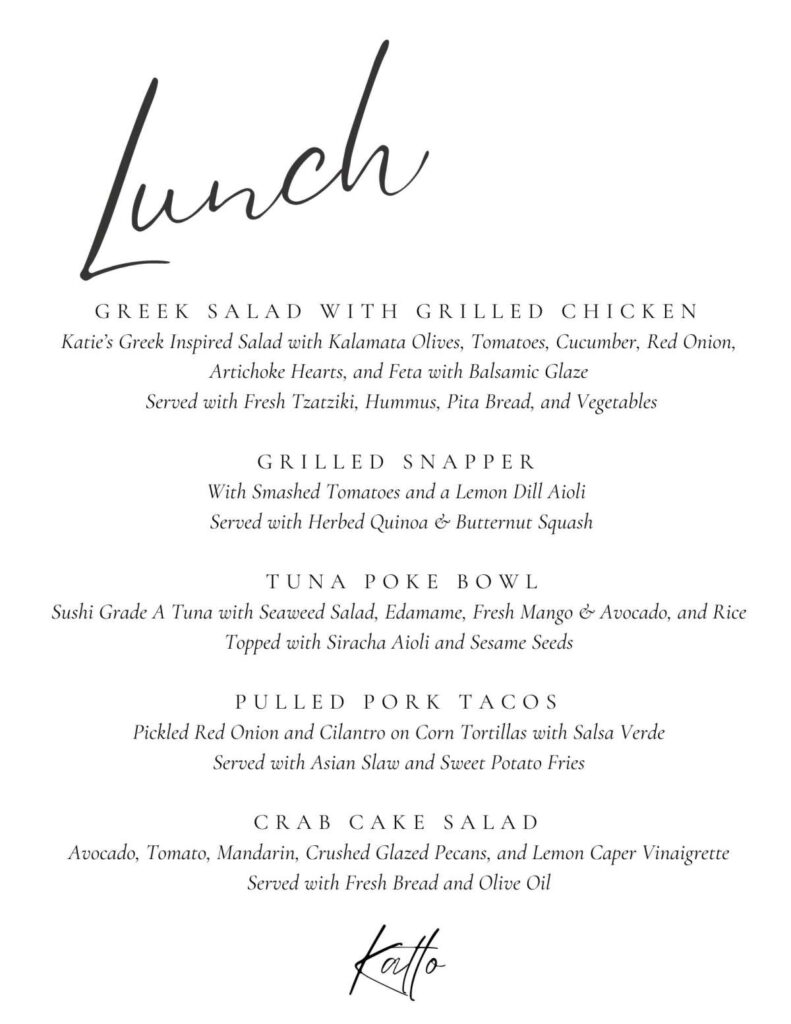 Lunch

GREEK SALAD WITH GRILLED CHICKEN
Katie's Greek Inspired Salad with Kalamata Olives, Tomatoes, Cucumber, Red Onion, Artichoke Hearts, and Feta with Balsamic Glaze
Served with Fresh Tzatziki, Hummus, Pita Bread, and Vegetables

GRILLED SNAPPER
With Smashed Tomatoes and a Lemon Dill Aioli
Served with Herbed Quinoa & Butternut Squash

TUNA POKE BOWL
Sushi Grade A Tuna with Seaweed Salad, Edamame, Fresh Mango & Avocado, and Rice
Topped with Siracha Aioli and Sesame Seeds

PULLED PORK TACOS
Pickled Red Onion and Cilantro on Corn Tortillas with Salsa Verde
Served with Asian Slaw and Sweet Potato Fries

CRAB CAKE SALAD
Avocado, Tomato, Mandarin, Crushed Glazed Pecans, and Lemon Caper Vinaigrette
Served with Fresh Bread and Olive Oil

Katto